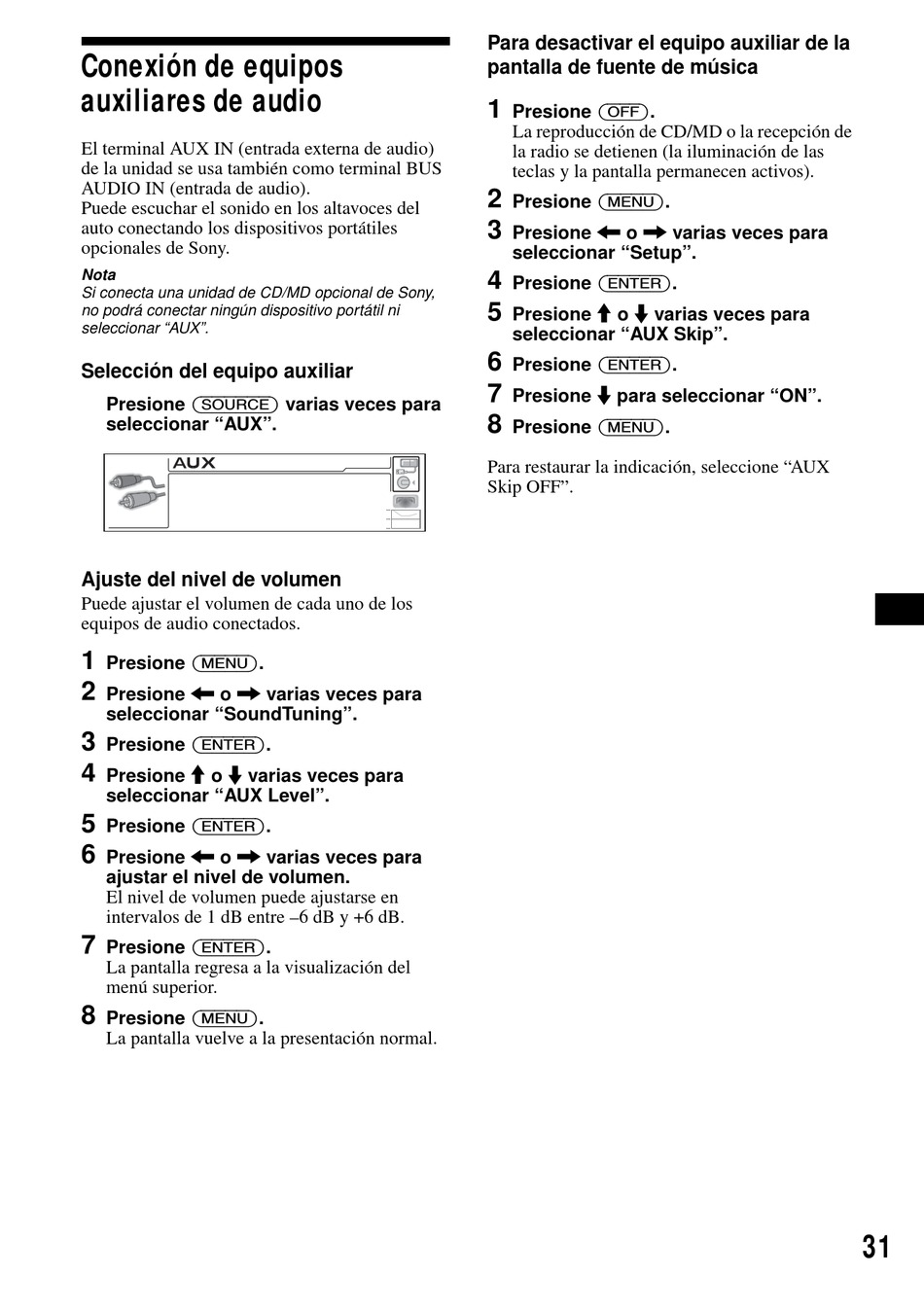 Conexión de equipos auxiliares de audio

El terminal AUX IN (entrada externa de audio) de la unidad se usa también como terminal BUS AUDIO IN (entrada de audio).
Puede escuchar el sonido en los altavoces del auto conectando los dispositivos portátiles opcionales de Sony.

Nota
Si conecta una unidad de CD/MD opcional de Sony, no podrá conectar ningún dispositivo portátil ni seleccionar “AUX”.

Selección del equipo auxiliar

Presione (SOURCE) varias veces para seleccionar “AUX”.

AUX

Ajuste del nivel de volumen
Puede ajustar el volumen de cada uno de los equipos de audio conectados.

1 Presione (MENU).
2 Presione ← o → varias veces para seleccionar “SoundTuning”.
3 Presione (ENTER).
4 Presione ↑ o ↓ varias veces para seleccionar “AUX Level”.
5 Presione (ENTER).
6 Presione ← o → varias veces para ajustar el nivel de volumen.
El nivel de volumen puede ajustarse en intervalos de 1 dB entre –6 dB y +6 dB.
7 Presione (ENTER).
La pantalla regresa a la visualización del menú superior.
8 Presione (MENU).
La pantalla vuelve a la presentación normal.

Para desactivar el equipo auxiliar de la pantalla de fuente de música

1 Presione (OFF).
La reproducción de CD/MD o la recepción de la radio se detienen (la iluminación de las teclas y la pantalla permanecen activos).
2 Presione (MENU).
3 Presione ← o → varias veces para seleccionar “Setup”.
4 Presione (ENTER).
5 Presione ↑ o ↓ varias veces para seleccionar “AUX Skip”.
6 Presione (ENTER).
7 Presione ↓ para seleccionar “ON”.
8 Presione (MENU).

Para restaurar la indicación, seleccione “AUX Skip OFF”.

31